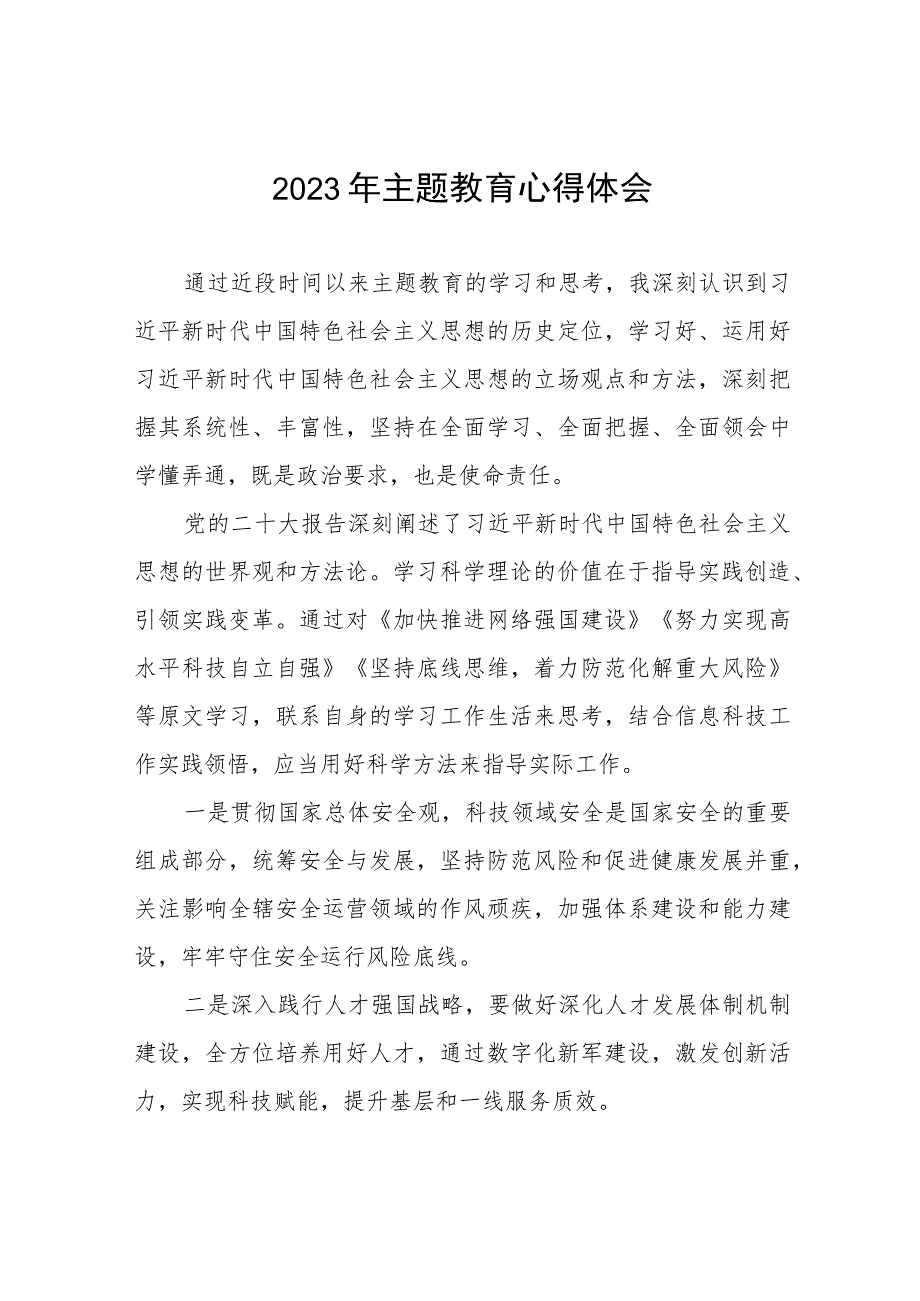 2023年主题教育心得体会

通过近段时间以来主题教育的学习和思考，我深刻认识到习近平新时代中国特色社会主义思想的历史定位，学习好、运用好习近平新时代中国特色社会主义思想的立场观点和方法，深刻把握其系统性、丰富性，坚持在全面学习、全面把握、全面领会中学懂弄通，既是政治要求，也是使命责任。

党的二十大报告深刻阐述了习近平新时代中国特色社会主义思想的世界观和方法论。学习科学理论的价值在于指导实践创造、引领实践变革。通过对《加快推进网络强国建设》《努力实现高水平科技自立自强》《坚持底线思维，着力防范化解重大风险》等原文学习，联系自身的学习工作生活来思考，结合信息科技工作实践领悟，应当用好科学方法来指导实际工作。

一是贯彻国家总体安全观，科技领域安全是国家安全的重要组成部分，统筹安全与发展，坚持防范风险和促进健康发展并重，关注影响全辖安全运营领域的作风顽疾，加强体系建设和能力建设，牢牢守住安全运行风险底线。

二是深入践行人才强国战略，要做好深化人才发展体制机制建设，全方位培养用好人才，通过数字化新军建设，激发创新活力，实现科技赋能，提升基层和一线服务质效。